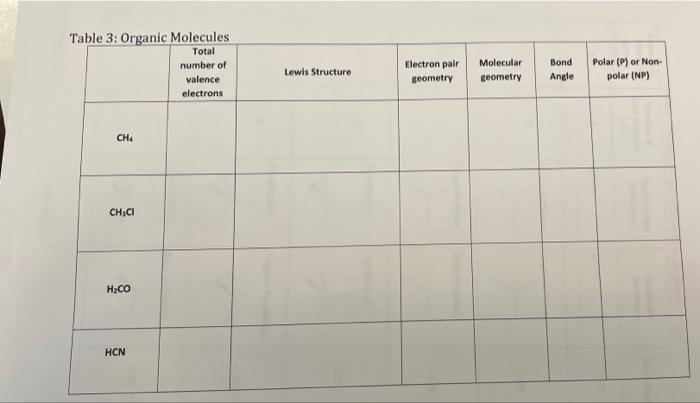 Table 3: Organic Molecules

| | Total number of valence electrons | Lewis Structure | Electron pair geometry | Molecular geometry | Bond Angle | Polar (P) or Non-polar (NP) |
|---|---|---|---|---|---|---|
| $CH_4$ | | | | | | |
| $CH_3Cl$ | | | | | | |
| $H_2CO$ | | | | | | |
| HCN | | | | | | |